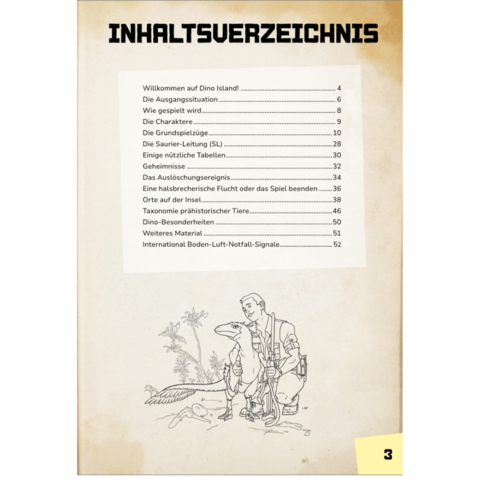 INHALTSVERZEICHNIS

Willkommen auf Dino Island! 4
Die Ausgangssituation 6
Wie gespielt wird 8
Die Charaktere 9
Die Grundspielzüge 10
Die Saurier-Leitung (SL) 28
Einige nützliche Tabellen 30
Geheimnisse 32
Das Auslöschungsereignis 34
Eine halsbrecherische Flucht oder das Spiel beenden 36
Orte auf der Insel 38
Taxonomie prähistorischer Tiere 46
Dino-Besonderheiten 50
Weiteres Material 51
International Boden-Luft-Notfall-Signale 52

3